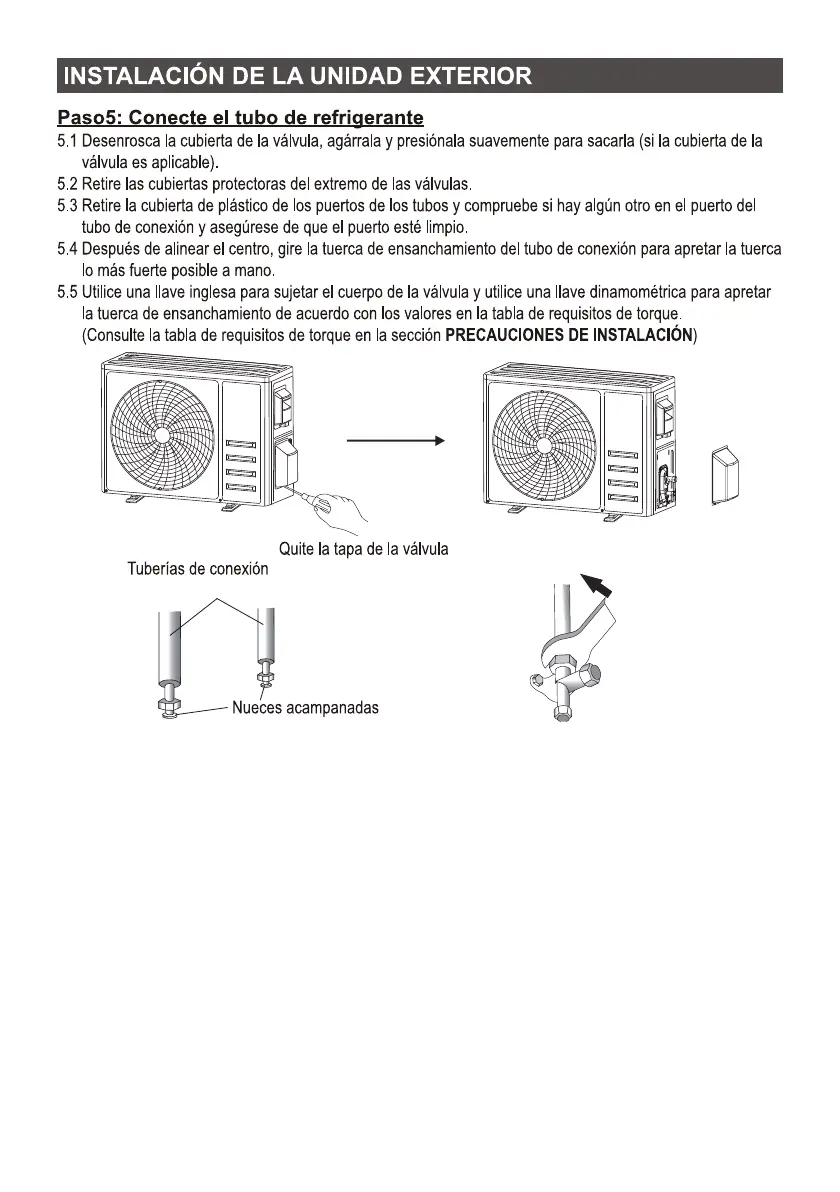 INSTALACIÓN DE LA UNIDAD EXTERIOR

Paso5: Conecte el tubo de refrigerante

5.1 Desenrosca la cubierta de la válvula, agárrala y presiónala suavemente para sacarla (si la cubierta de la válvula es aplicable).

5.2 Retire las cubiertas protectoras del extremo de las válvulas.

5.3 Retire la cubierta de plástico de los puertos de los tubos y compruebe si hay algún otro en el puerto del tubo de conexión y asegúrese de que el puerto esté limpio.

5.4 Después de alinear el centro, gire la tuerca de ensanchamiento del tubo de conexión para apretar la tuerca lo más fuerte posible a mano.

5.5 Utilice una llave inglesa para sujetar el cuerpo de la válvula y utilice una llave dinamométrica para apretar la tuerca de ensanchamiento de acuerdo con los valores en la tabla de requisitos de torque. (Consulte la tabla de requisitos de torque en la sección PRECAUCIONES DE INSTALACIÓN)

Quite la tapa de la válvula

Tuberías de conexión

Nueces acampanadas